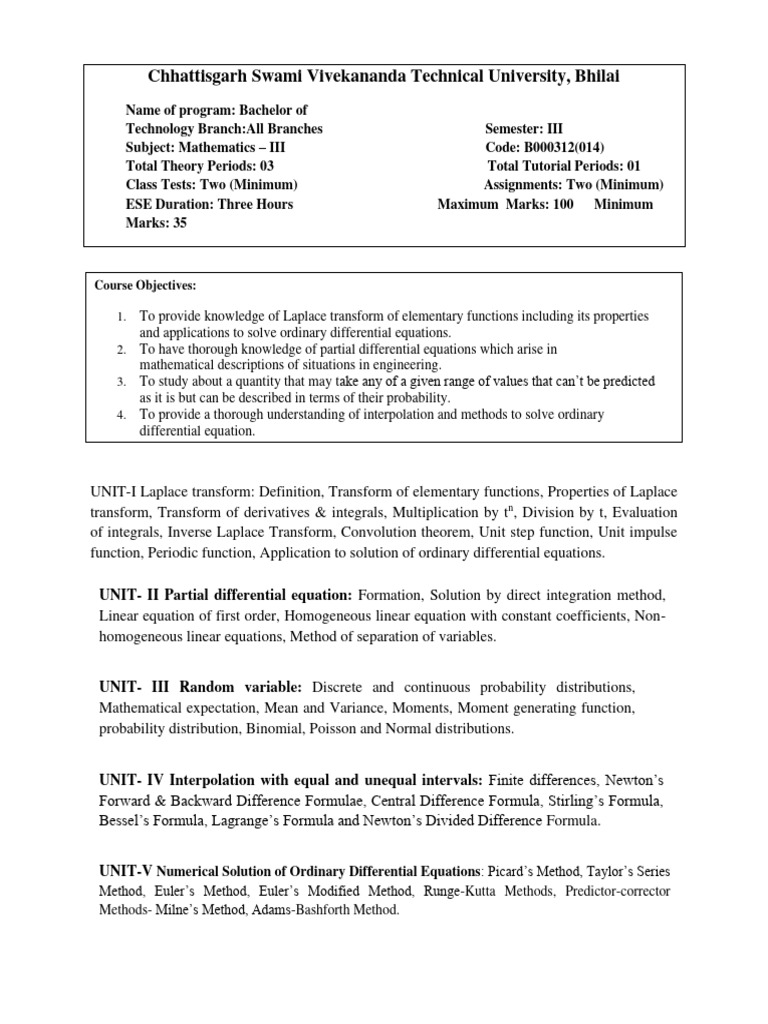 Chhattisgarh Swami Vivekananda Technical University, Bhilai

Name of program: Bachelor of Technology Branch:All Branches
Semester: III
Subject: Mathematics – III
Code: B000312(014)
Total Theory Periods: 03
Total Tutorial Periods: 01
Class Tests: Two (Minimum)
Assignments: Two (Minimum)
ESE Duration: Three Hours
Maximum Marks: 100 Minimum Marks: 35

Course Objectives:

1. To provide knowledge of Laplace transform of elementary functions including its properties and applications to solve ordinary differential equations.
2. To have thorough knowledge of partial differential equations which arise in mathematical descriptions of situations in engineering.
3. To study about a quantity that may take any of a given range of values that can't be predicted as it is but can be described in terms of their probability.
4. To provide a thorough understanding of interpolation and methods to solve ordinary differential equation.

UNIT-I Laplace transform: Definition, Transform of elementary functions, Properties of Laplace transform, Transform of derivatives & integrals, Multiplication by $t^n$, Division by t, Evaluation of integrals, Inverse Laplace Transform, Convolution theorem, Unit step function, Unit impulse function, Periodic function, Application to solution of ordinary differential equations.

UNIT- II Partial differential equation: Formation, Solution by direct integration method, Linear equation of first order, Homogeneous linear equation with constant coefficients, Non-homogeneous linear equations, Method of separation of variables.

UNIT- III Random variable: Discrete and continuous probability distributions, Mathematical expectation, Mean and Variance, Moments, Moment generating function, probability distribution, Binomial, Poisson and Normal distributions.

UNIT- IV Interpolation with equal and unequal intervals: Finite differences, Newton's Forward & Backward Difference Formulae, Central Difference Formula, Stirling's Formula, Bessel's Formula, Lagrange's Formula and Newton's Divided Difference Formula.

UNIT-V Numerical Solution of Ordinary Differential Equations: Picard's Method, Taylor's Series Method, Euler's Method, Euler's Modified Method, Runge-Kutta Methods, Predictor-corrector Methods- Milne's Method, Adams-Bashforth Method.